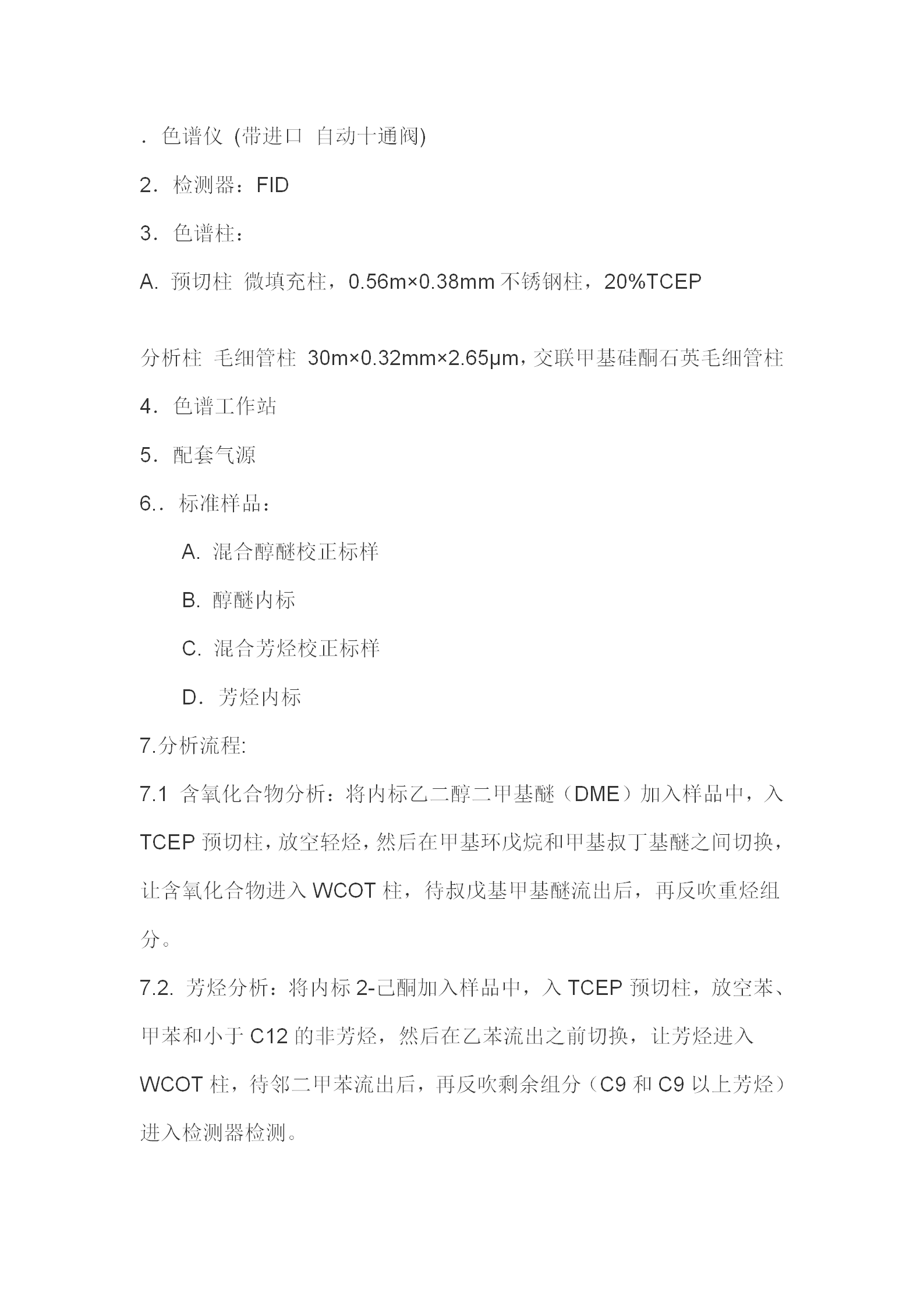 . 色谱仪 (带进口 自动十通阀)

2. 检测器：FID

3. 色谱柱：

A. 预切柱 微填充柱，0.56m×0.38mm 不锈钢柱，20%TCEP

分析柱 毛细管柱 30m×0.32mm×2.65μm，交联甲基硅酮石英毛细管柱

4. 色谱工作站

5. 配套气源

6.. 标准样品：

A. 混合醇醚校正标样

B. 醇醚内标

C. 混合芳烃校正标样

D. 芳烃内标

7.分析流程:

7.1 含氧化合物分析：将内标乙二醇二甲基醚（DME）加入样品中，入TCEP 预切柱，放空轻烃，然后在甲基环戊烷和甲基叔丁基醚之间切换，让含氧化合物进入 WCOT 柱，待叔戊基甲基醚流出后，再反吹重烃组分。

7.2. 芳烃分析：将内标 2-己酮加入样品中，入 TCEP 预切柱，放空苯、甲苯和小于 C12 的非芳烃，然后在乙苯流出之前切换，让芳烃进入 WCOT 柱，待邻二甲苯流出后，再反吹剩余组分（C9 和 C9 以上芳烃）进入检测器检测。